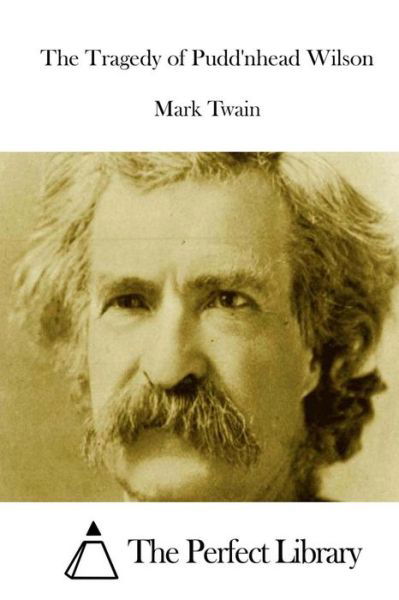 The Tragedy of Pudd'nhead Wilson

Mark Twain

The Perfect Library